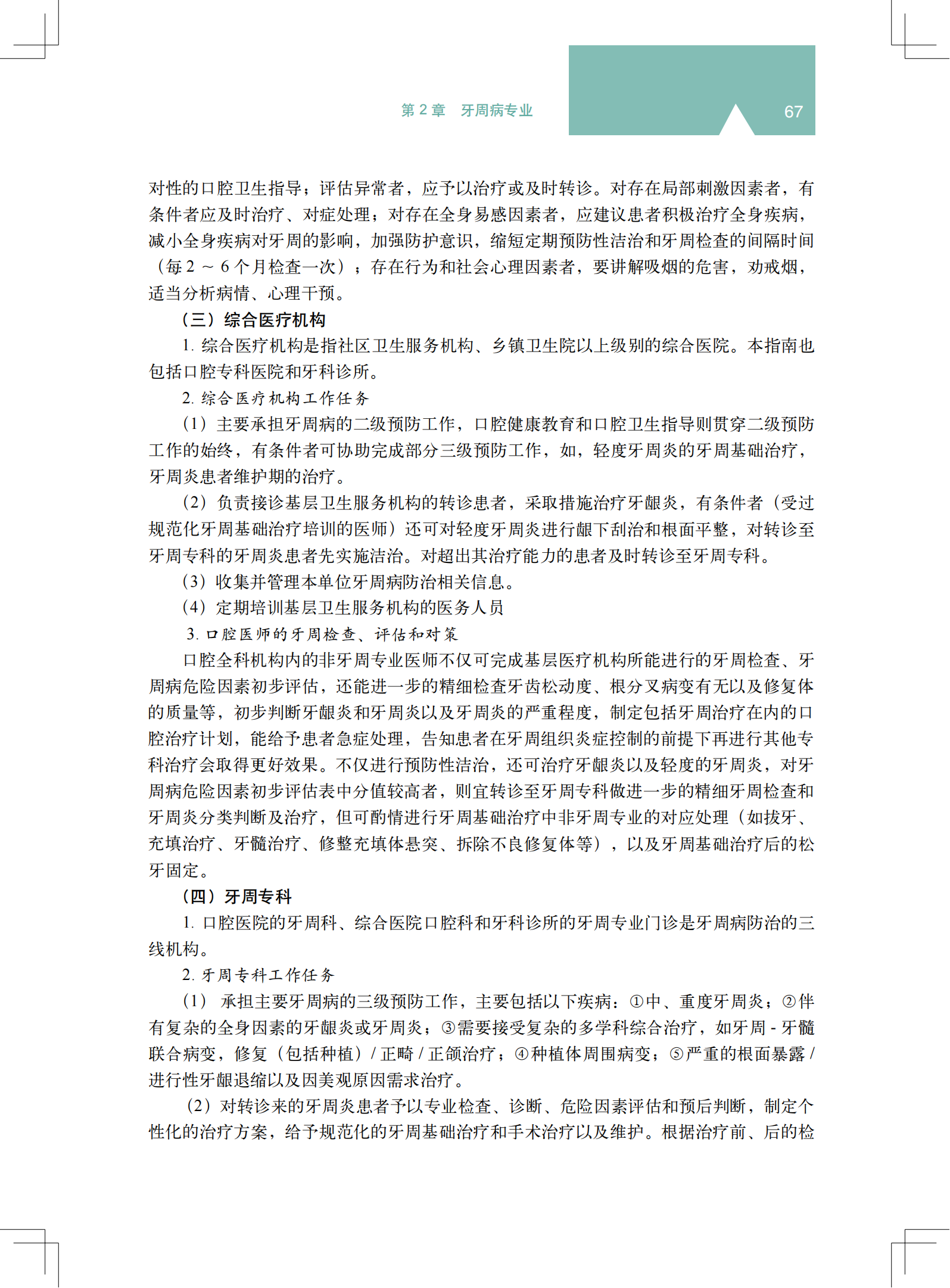 第2章 牙周病专业

67

对性的口腔卫生指导；评估异常者，应予以治疗或及时转诊。对存在局部刺激因素者，有条件者应及时治疗、对症处理；对存在全身易感因素者，应建议患者积极治疗全身疾病，减小全身疾病对牙周的影响，加强防护意识，缩短定期预防性洁治和牙周检查的间隔时间（每2～6个月检查一次）；存在行为和社会心理因素者，要讲解吸烟的危害，劝戒烟，适当分析病情、心理干预。

（三）综合医疗机构

1.综合医疗机构是指社区卫生服务机构、乡镇卫生院以上级别的综合医院。本指南也包括口腔专科医院和牙科诊所。

2.综合医疗机构工作任务

（1）主要承担牙周病的二级预防工作，口腔健康教育和口腔卫生指导则贯穿二级预防工作的始终，有条件者可协助完成部分三级预防工作，如，轻度牙周炎的牙周基础治疗，牙周炎患者维护期的治疗。

（2）负责接诊基层卫生服务机构的转诊患者，采取措施治疗牙龈炎，有条件者（受过规范化牙周基础治疗培训的医师）还可对轻度牙周炎进行龈下刮治和根面平整，对转诊至牙周专科的牙周炎患者先实施洁治。对超出其治疗能力的患者及时转诊至牙周专科。

（3）收集并管理本单位牙周病防治相关信息。

（4）定期培训基层卫生服务机构的医务人员

3.口腔医师的牙周检查、评估和对策

口腔全科机构内的非牙周专业医师不仅可完成基层医疗机构所能进行的牙周检查、牙周病危险因素初步评估，还能进一步的精细检查牙齿松动度、根分叉病变有无以及修复体的质量等，初步判断牙龈炎和牙周炎以及牙周炎的严重程度，制定包括牙周治疗在内的口腔治疗计划，能给予患者急症处理，告知患者在牙周组织炎症控制的前提下再进行其他专科治疗会取得更好效果。不仅进行预防性洁治，还可治疗牙龈炎以及轻度的牙周炎，对牙周病危险因素初步评估表中分值较高者，则宜转诊至牙周专科做进一步的精细牙周检查和牙周炎分类判断及治疗，但可酌情进行牙周基础治疗中非牙周专业的对应处理（如拔牙、充填治疗、牙髓治疗、修整充填体悬突、拆除不良修复体等），以及牙周基础治疗后的松牙固定。

（四）牙周专科

1.口腔医院的牙周科、综合医院口腔科和牙科诊所的牙周专业门诊是牙周病防治的三线机构。

2.牙周专科工作任务

（1）承担主要牙周病的三级预防工作，主要包括以下疾病：①中、重度牙周炎；②伴有复杂的全身因素的牙龈炎或牙周炎；③需要接受复杂的多学科综合治疗，如牙周-牙髓联合病变，修复（包括种植）/正畸/正颌治疗；④种植体周围病变；⑤严重的根面暴露/进行性牙龈退缩以及因美观原因需求治疗。

（2）对转诊来的牙周炎患者予以专业检查、诊断、危险因素评估和预后判断，制定个性化的治疗方案，给予规范化的牙周基础治疗和手术治疗以及维护。根据治疗前、后的检